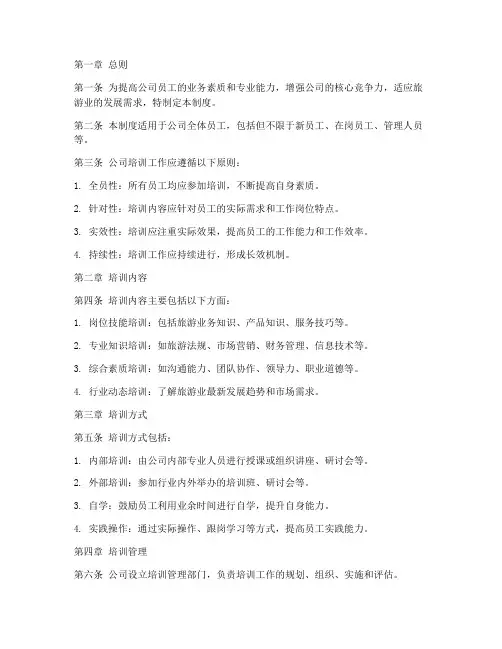 第一章 总则

第一条 为提高公司员工的业务素质和专业能力，增强公司的核心竞争力，适应旅游业的发展需求，特制定本制度。

第二条 本制度适用于公司全体员工，包括但不限于新员工、在岗员工、管理人员等。

第三条 公司培训工作应遵循以下原则：

1. 全员性：所有员工均应参加培训，不断提高自身素质。

2. 针对性：培训内容应针对员工的实际需求和工作岗位特点。

3. 实效性：培训应注重实际效果，提高员工的工作能力和工作效率。

4. 持续性：培训工作应持续进行，形成长效机制。

第二章 培训内容

第四条 培训内容主要包括以下方面：

1. 岗位技能培训：包括旅游业务知识、产品知识、服务技巧等。

2. 专业知识培训：如旅游法规、市场营销、财务管理、信息技术等。

3. 综合素质培训：如沟通能力、团队协作、领导力、职业道德等。

4. 行业动态培训：了解旅游业最新发展趋势和市场需求。

第三章 培训方式

第五条 培训方式包括：

1. 内部培训：由公司内部专业人员进行授课或组织讲座、研讨会等。

2. 外部培训：参加行业内外举办的培训班、研讨会等。

3. 自学：鼓励员工利用业余时间进行自学，提升自身能力。

4. 实践操作：通过实际操作、跟岗学习等方式，提高员工实践能力。

第四章 培训管理

第六条 公司设立培训管理部门，负责培训工作的规划、组织、实施和评估。